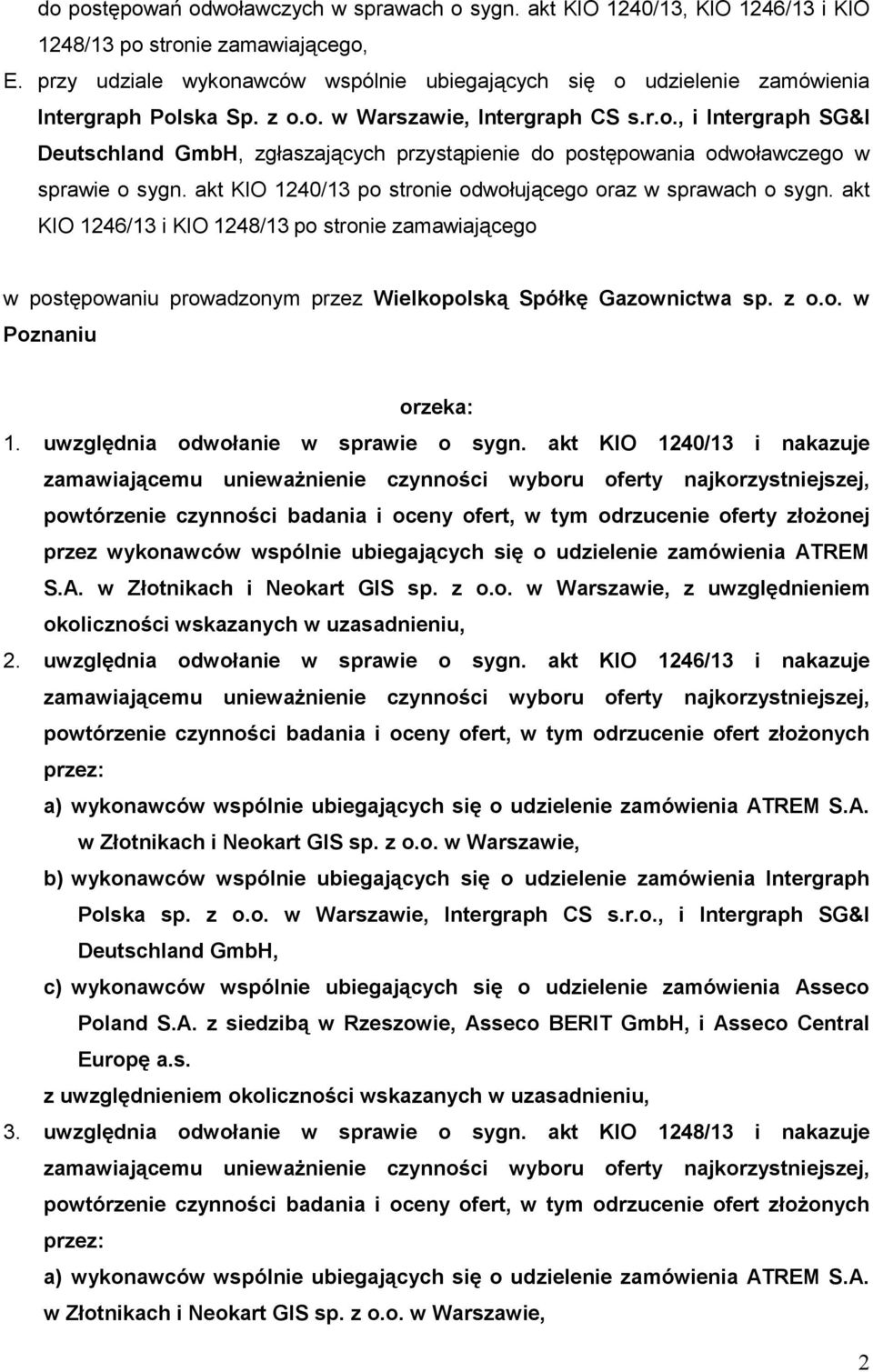 do postępowań odwoławczych w sprawach o sygn. akt KIO 1240/13, KIO 1246/13 i KIO 1248/13 po stronie zamawiającego,

E. przy udziale wykonawców wspólnie ubiegających się o udzielenie zamówienia Intergraph Polska Sp. z o.o. w Warszawie, Intergraph CS s.r.o., i Intergraph SG&I Deutschland GmbH, zgłaszających przystąpienie do postępowania odwoławczego w sprawie o sygn. akt KIO 1240/13 po stronie odwołującego oraz w sprawach o sygn. akt KIO 1246/13 i KIO 1248/13 po stronie zamawiającego

w postępowaniu prowadzonym przez Wielkopolską Spółkę Gazownictwa sp. z o.o. w Poznaniu

orzeka:

1. uwzględnia odwołanie w sprawie o sygn. akt KIO 1240/13 i nakazuje zamawiającemu unieważnienie czynności wyboru oferty najkorzystniejszej, powtórzenie czynności badania i oceny ofert, w tym odrzucenie oferty złożonej przez wykonawców wspólnie ubiegających się o udzielenie zamówienia ATREM S.A. w Złotnikach i Neokart GIS sp. z o.o. w Warszawie, z uwzględnieniem okoliczności wskazanych w uzasadnieniu,

2. uwzględnia odwołanie w sprawie o sygn. akt KIO 1246/13 i nakazuje zamawiającemu unieważnienie czynności wyboru oferty najkorzystniejszej, powtórzenie czynności badania i oceny ofert, w tym odrzucenie ofert złożonych przez:

a) wykonawców wspólnie ubiegających się o udzielenie zamówienia ATREM S.A. w Złotnikach i Neokart GIS sp. z o.o. w Warszawie,

b) wykonawców wspólnie ubiegających się o udzielenie zamówienia Intergraph Polska sp. z o.o. w Warszawie, Intergraph CS s.r.o., i Intergraph SG&I Deutschland GmbH,

c) wykonawców wspólnie ubiegających się o udzielenie zamówienia Asseco Poland S.A. z siedzibą w Rzeszowie, Asseco BERIT GmbH, i Asseco Central Europę a.s.

z uwzględnieniem okoliczności wskazanych w uzasadnieniu,

3. uwzględnia odwołanie w sprawie o sygn. akt KIO 1248/13 i nakazuje zamawiającemu unieważnienie czynności wyboru oferty najkorzystniejszej, powtórzenie czynności badania i oceny ofert, w tym odrzucenie ofert złożonych przez:

a) wykonawców wspólnie ubiegających się o udzielenie zamówienia ATREM S.A. w Złotnikach i Neokart GIS sp. z o.o. w Warszawie,

2